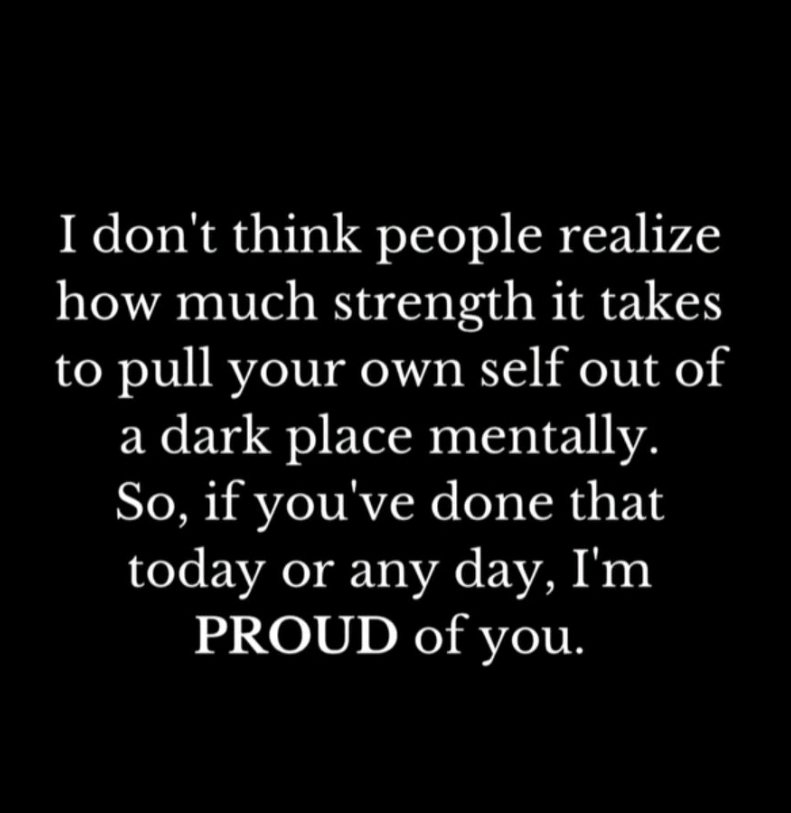 I don't think people realize how much strength it takes to pull your own self out of a dark place mentally. So, if you've done that today or any day, I'm PROUD of you.